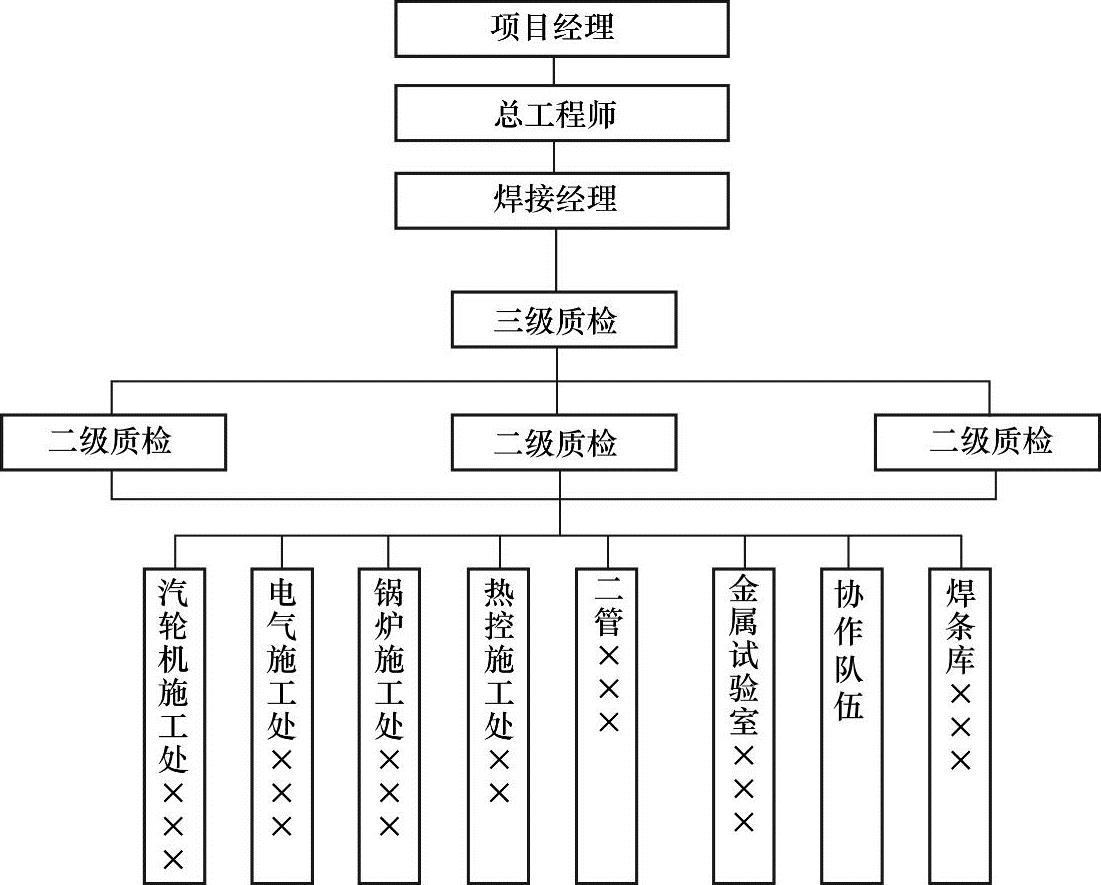 项目经理

总工程师

焊接经理

三级质检

二级质检

二级质检

二级质检

汽轮机施工处×××

电气施工处×××

锅炉施工处×××

热控施工处××

二管×××

金属试验室×××

协作队伍

焊条库×××